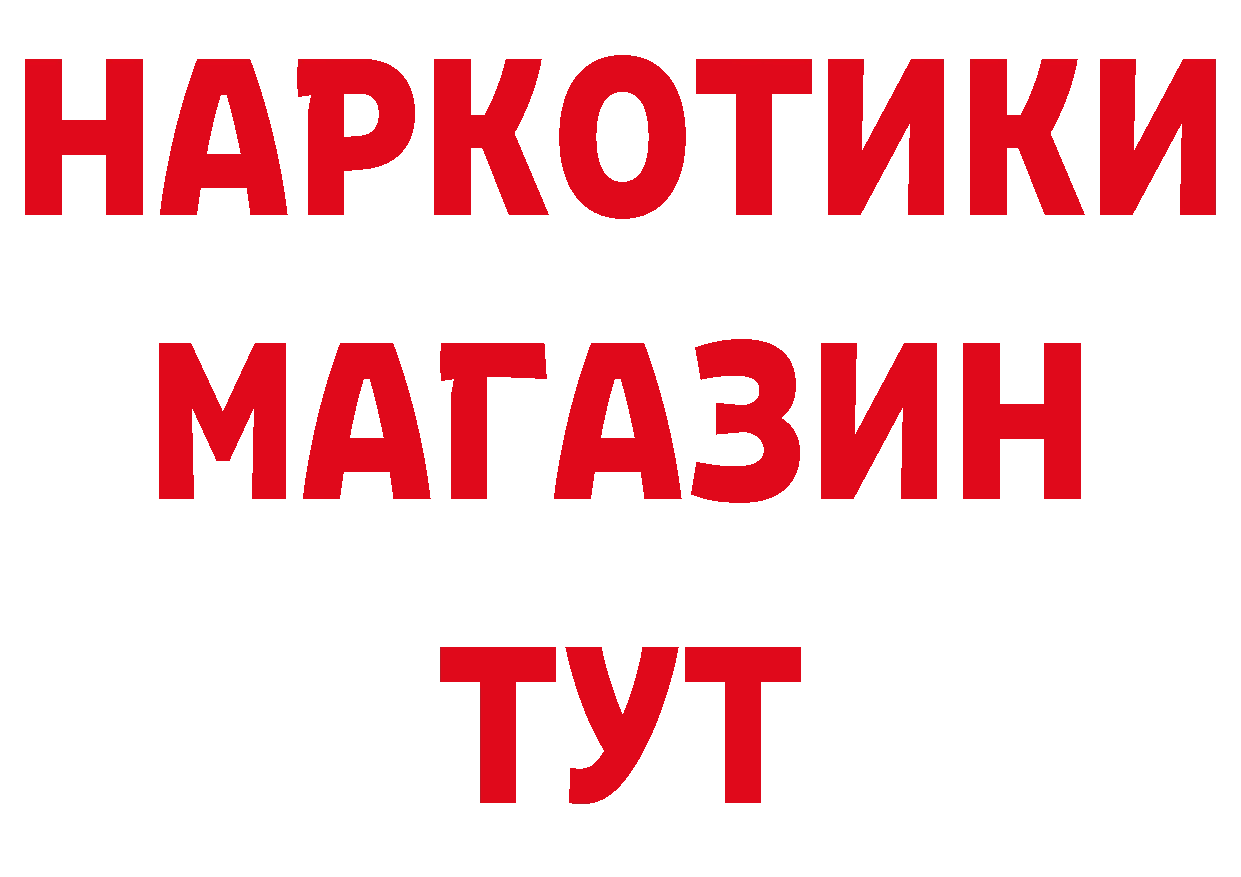 НАРКОТИКИ МАГАЗИН ТУТ